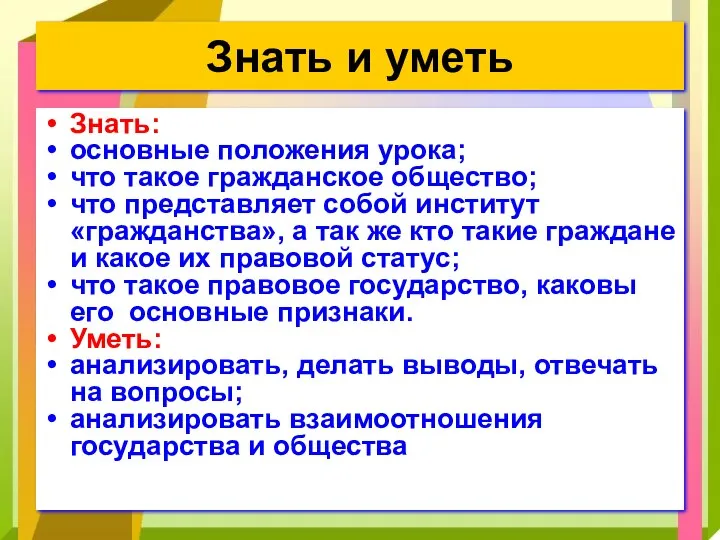 Знать и уметь

• Знать:
• основные положения урока;
• что такое гражданское общество;
• что представляет собой институт «гражданства», а так же кто такие граждане и какое их правовой статус;
• что такое правовое государство, каковы его основные признаки.
• Уметь:
• анализировать, делать выводы, отвечать на вопросы;
• анализировать взаимоотношения государства и общества